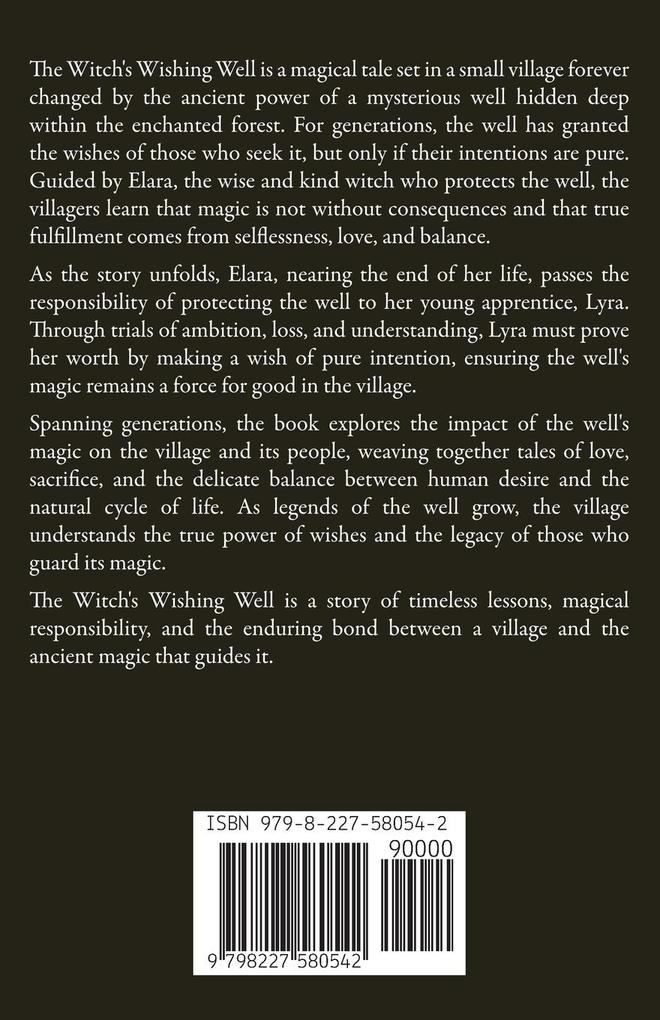 The Witch's Wishing Well is a magical tale set in a small village forever changed by the ancient power of a mysterious well hidden deep within the enchanted forest. For generations, the well has granted the wishes of those who seek it, but only if their intentions are pure. Guided by Elara, the wise and kind witch who protects the well, the villagers learn that magic is not without consequences and that true fulfillment comes from selflessness, love, and balance.

As the story unfolds, Elara, nearing the end of her life, passes the responsibility of protecting the well to her young apprentice, Lyra. Through trials of ambition, loss, and understanding, Lyra must prove her worth by making a wish of pure intention, ensuring the well's magic remains a force for good in the village.

Spanning generations, the book explores the impact of the well's magic on the village and its people, weaving together tales of love, sacrifice, and the delicate balance between human desire and the natural cycle of life. As legends of the well grow, the village understands the true power of wishes and the legacy of those who guard its magic.

The Witch's Wishing Well is a story of timeless lessons, magical responsibility, and the enduring bond between a village and the ancient magic that guides it.

ISBN 979-8-227-58054-2

90000

9 798227 580542